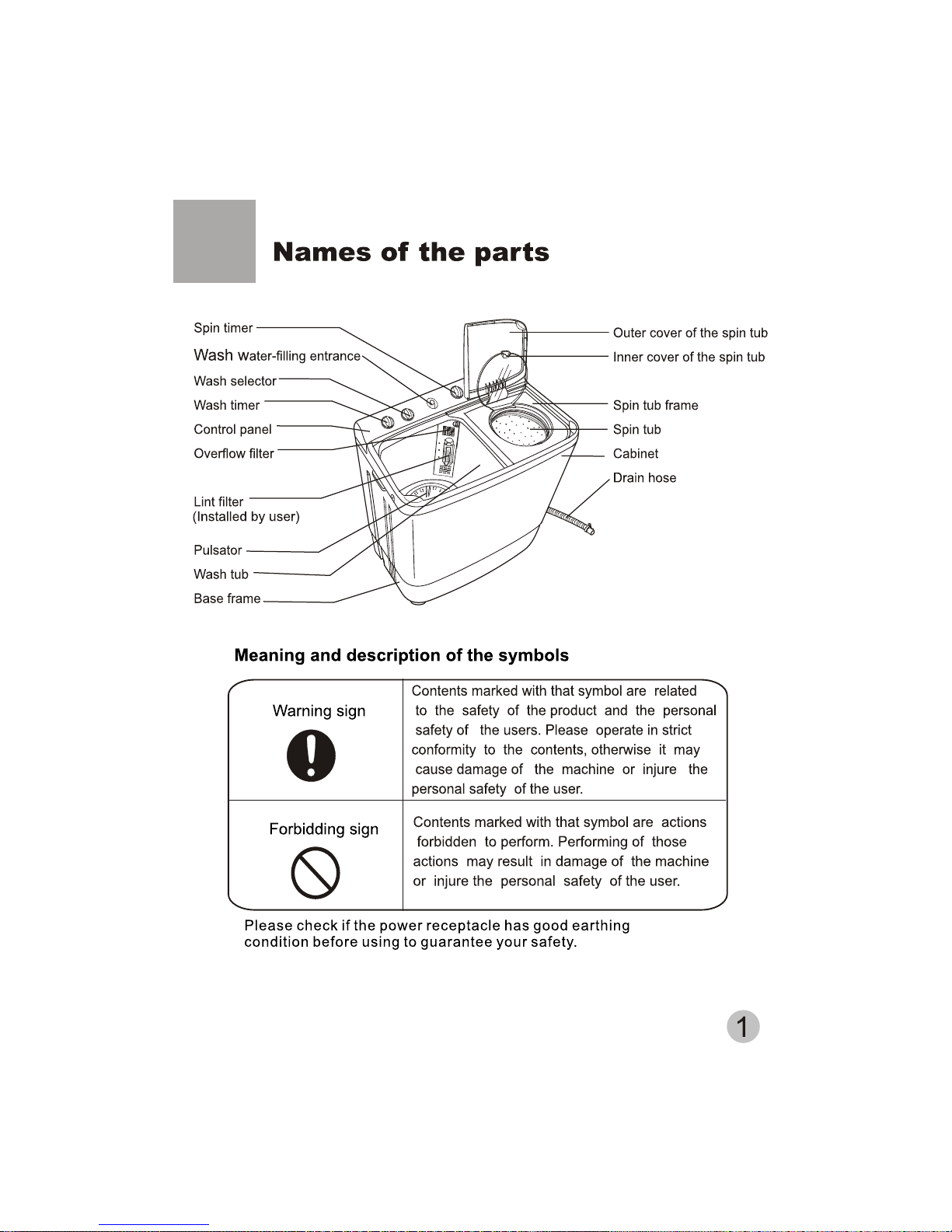 Names of the parts

Spin timer
Wash water-filling entrance
Wash selector
Wash timer
Control panel
Overflow filter
Lint filter
(Installed by user)
Pulsator
Wash tub
Base frame

Outer cover of the spin tub
Inner cover of the spin tub
Spin tub frame
Spin tub
Cabinet
Drain hose

Meaning and description of the symbols

| Warning sign | Contents marked with that symbol are related to the safety of the product and the personal safety of the users. Please operate in strict conformity to the contents, otherwise it may cause damage of the machine or injure the personal safety of the user. |
|---|---|
| Forbidding sign | Contents marked with that symbol are actions forbidden to perform. Performing of those actions may result in damage of the machine or injure the personal safety of the user. |

Please check if the power receptacle has good earthing condition before using to guarantee your safety.

1